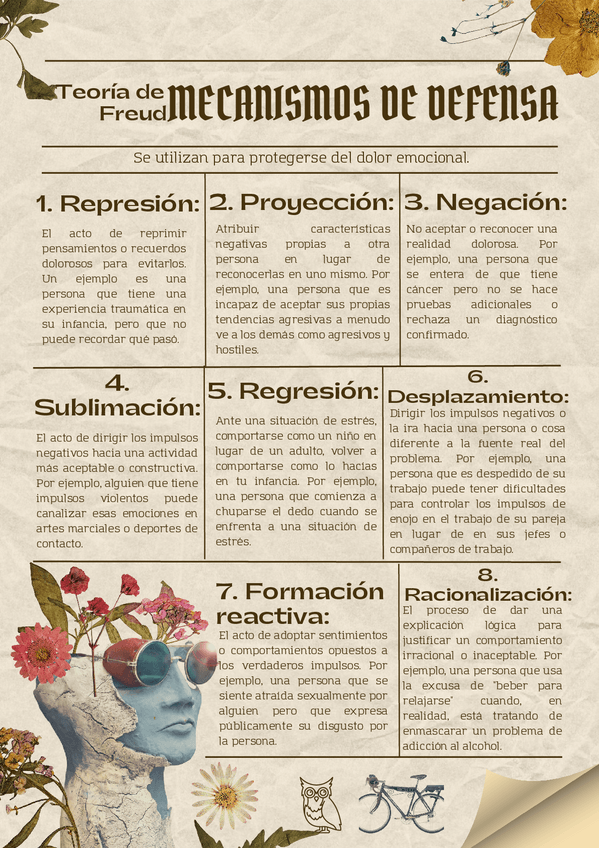 Teoría de Freud MECANISMOS DE DEFENSA

Se utilizan para protegerse del dolor emocional.

1. Represión:

El acto de reprimir pensamientos o recuerdos dolorosos para evitarlos. Un ejemplo es una persona que tiene una experiencia traumática en su infancia, pero que no puede recordar qué pasó.

2. Proyección:

Atribuir características negativas propias a otra persona en lugar de reconocerlas en uno mismo. Por ejemplo, una persona que es incapaz de aceptar sus propias tendencias agresivas a menudo ve a los demás como agresivos y hostiles.

3. Negación:

No aceptar o reconocer una realidad dolorosa. Por ejemplo, una persona que se entera de que tiene cáncer pero no se hace pruebas adicionales o rechaza un diagnóstico confirmado.

4. Sublimación:

El acto de dirigir los impulsos negativos hacia una actividad más aceptable o constructiva. Por ejemplo, alguien que tiene impulsos violentos puede canalizar esas emociones en artes marciales o deportes de contacto.

5. Regresión:

Ante una situación de estrés, comportarse como un niño en lugar de un adulto, volver a comportarse como lo hacías en tu infancia. Por ejemplo, una persona que comienza a chuparse el dedo cuando se enfrenta a una situación de estrés.

6. Desplazamiento:

Dirigir los impulsos negativos o la ira hacia una persona o cosa diferente a la fuente real del problema. Por ejemplo, una persona que es despedido de su trabajo puede tener dificultades para controlar los impulsos de enojo en el trabajo de su pareja en lugar de en sus jefes o compañeros de trabajo.

7. Formación reactiva:

El acto de adoptar sentimientos o comportamientos opuestos a los verdaderos impulsos. Por ejemplo, una persona que se siente atraída sexualmente por alguien pero que expresa públicamente su disgusto por la persona.

8. Racionalización:

El proceso de dar una explicación lógica para justificar un comportamiento irracional o inaceptable. Por ejemplo, una persona que usa la excusa de "beber para relajarse" cuando, en realidad, está tratando de enmascarar un problema de adicción al alcohol.